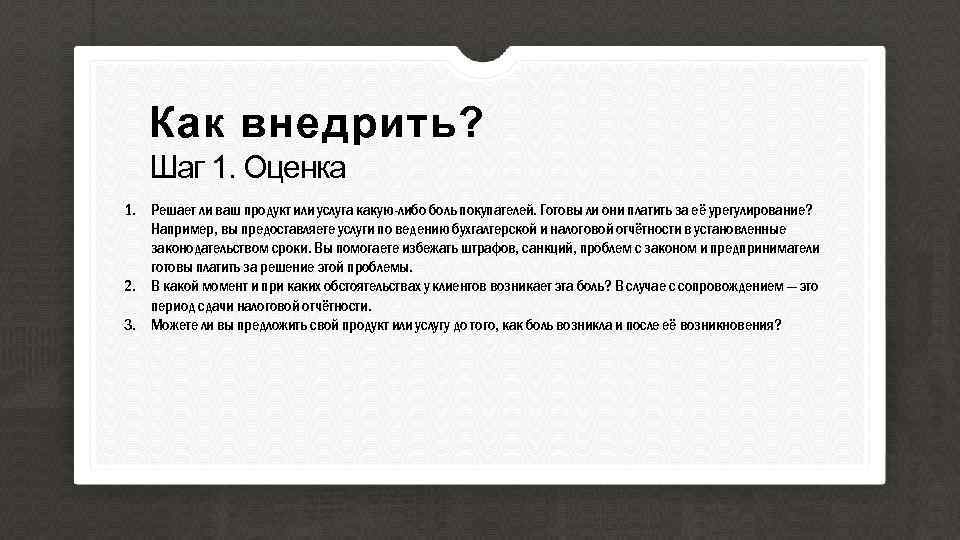 Как внедрить?
Шаг 1. Оценка

1. Решает ли ваш продукт или услуга какую-либо боль покупателей. Готовы ли они платить за её урегулирование? Например, вы предоставляете услуги по ведению бухгалтерской и налоговой отчётности в установленные законодательством сроки. Вы помогаете избежать штрафов, санкций, проблем с законом и предприниматели готовы платить за решение этой проблемы.
2. В какой момент и при каких обстоятельствах у клиентов возникает эта боль? В случае с сопровождением — это период сдачи налоговой отчётности.
3. Можете ли вы предложить свой продукт или услугу до того, как боль возникла и после её возникновения?